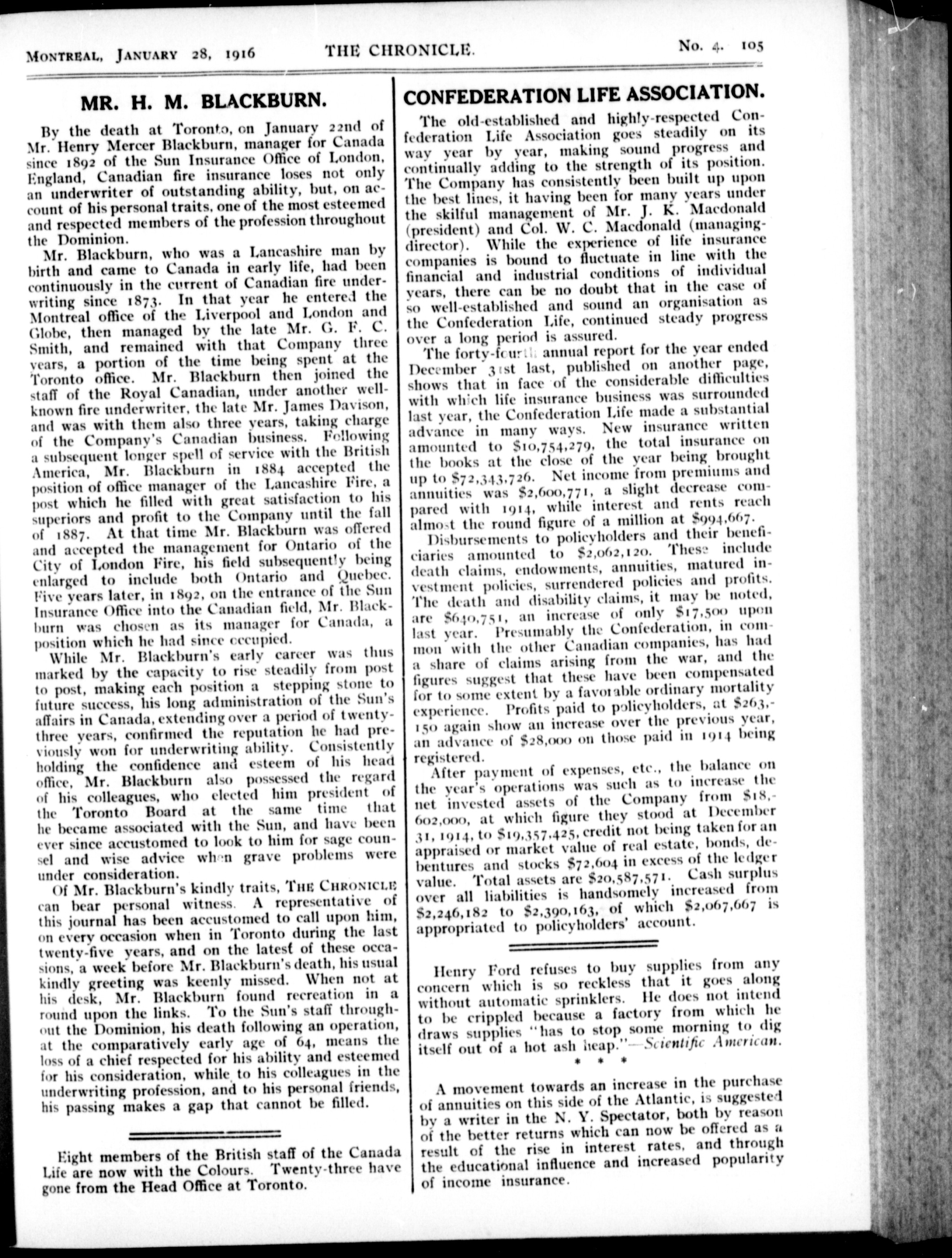 MONTREAL, JANUARY 28, 1916 THE CHRONICLE. No. 4. 105

MR. H. M. BLACKBURN.

By the death at Toronto, on January 22nd of Mr. Henry Mercer Blackburn, manager for Canada since 1892 of the Sun Insurance Office of London, England, Canadian fire insurance loses not only an underwriter of outstanding ability, but, on account of his personal traits, one of the most esteemed and respected members of the profession throughout the Dominion.

Mr. Blackburn, who was a Lancashire man by birth and came to Canada in early life, had been continuously in the current of Canadian fire underwriting since 1873. In that year he entered the Montreal office of the Liverpool and London and Globe, then managed by the late Mr. G. F. C. Smith, and remained with that Company three years, a portion of the time being spent at the Toronto office. Mr. Blackburn then joined the staff of the Royal Canadian, under another well-known fire underwriter, the late Mr. James Davison, and was with them also three years, taking charge of the Company's Canadian business. Following a subsequent longer spell of service with the British America, Mr. Blackburn in 1884 accepted the position of office manager of the Lancashire Fire, a post which he filled with great satisfaction to his superiors and profit to the Company until the fall of 1887. At that time Mr. Blackburn was offered and accepted the management for Ontario of the City of London Fire, his field subsequently being enlarged to include both Ontario and Quebec. Five years later, in 1892, on the entrance of the Sun Insurance Office into the Canadian field, Mr. Blackburn was chosen as its manager for Canada, a position which he had since occupied.

While Mr. Blackburn's early career was thus marked by the capacity to rise steadily from post to post, making each position a stepping stone to future success, his long administration of the Sun's affairs in Canada, extending over a period of twenty-three years, confirmed the reputation he had previously won for underwriting ability. Consistently holding the confidence and esteem of his head office, Mr. Blackburn also possessed the regard of his colleagues, who elected him president of the Toronto Board at the same time that he became associated with the Sun, and have been ever since accustomed to look to him for sage counsel and wise advice when grave problems were under consideration.

Of Mr. Blackburn's kindly traits, THE CHRONICLE can bear personal witness. A representative of this journal has been accustomed to call upon him, on every occasion when in Toronto during the last twenty-five years, and on the latest of these occasions, a week before Mr. Blackburn's death, his usual kindly greeting was keenly missed. When not at his desk, Mr. Blackburn found recreation in a round upon the links. To the Sun's staff throughout the Dominion, his death following an operation, at the comparatively early age of 64, means the loss of a chief respected for his ability and esteemed for his consideration, while to his colleagues in the underwriting profession, and to his personal friends, his passing makes a gap that cannot be filled.

Eight members of the British staff of the Canada Life are now with the Colours. Twenty-three have gone from the Head Office at Toronto.

CONFEDERATION LIFE ASSOCIATION.

The old-established and highly-respected Confederation Life Association goes steadily on its way year by year, making sound progress and continually adding to the strength of its position. The Company has consistently been built up upon the best lines, it having been for many years under the skilful management of Mr. J. K. Macdonald (president) and Col. W. C. Macdonald (managing-director). While the experience of life insurance companies is bound to fluctuate in line with the financial and industrial conditions of individual years, there can be no doubt that in the case of so well-established and sound an organisation as the Confederation Life, continued steady progress over a long period is assured.

The forty-fourth annual report for the year ended December 31st last, published on another page, shows that in face of the considerable difficulties with which life insurance business was surrounded last year, the Confederation Life made a substantial advance in many ways. New insurance written amounted to $10,754,279, the total insurance on the books at the close of the year being brought up to $72,343,726. Net income from premiums and annuities was $2,600,771, a slight decrease compared with 1914, while interest and rents reach almost the round figure of a million at $994,667.

Disbursements to policyholders and their beneficiaries amounted to $2,062,120. These include death claims, endowments, annuities, matured investment policies, surrendered policies and profits. The death and disability claims, it may be noted, are $640,751, an increase of only $17,500 upon last year. Presumably the Confederation, in common with the other Canadian companies, has had a share of claims arising from the war, and the figures suggest that these have been compensated for to some extent by a favorable ordinary mortality experience. Profits paid to policyholders, at $263,150 again show an increase over the previous year, an advance of $28,000 on those paid in 1914 being registered.

After payment of expenses, etc., the balance on the year's operations was such as to increase the net invested assets of the Company from $18,602,000, at which figure they stood at December 31, 1914, to $19,357,425, credit not being taken for an appraised or market value of real estate, bonds, debentures and stocks $72,604 in excess of the ledger value. Total assets are $20,587,571. Cash surplus over all liabilities is handsomely increased from $2,246,182 to $2,390,163, of which $2,067,667 is appropriated to policyholders' account.

Henry Ford refuses to buy supplies from any concern which is so reckless that it goes along without automatic sprinklers. He does not intend to be crippled because a factory from which he draws supplies "has to stop some morning to dig itself out of a hot ash heap."—Scientific American.

* * *

A movement towards an increase in the purchase of annuities on this side of the Atlantic, is suggested by a writer in the N. Y. Spectator, both by reason of the better returns which can now be offered as a result of the rise in interest rates, and through the educational influence and increased popularity of income insurance.